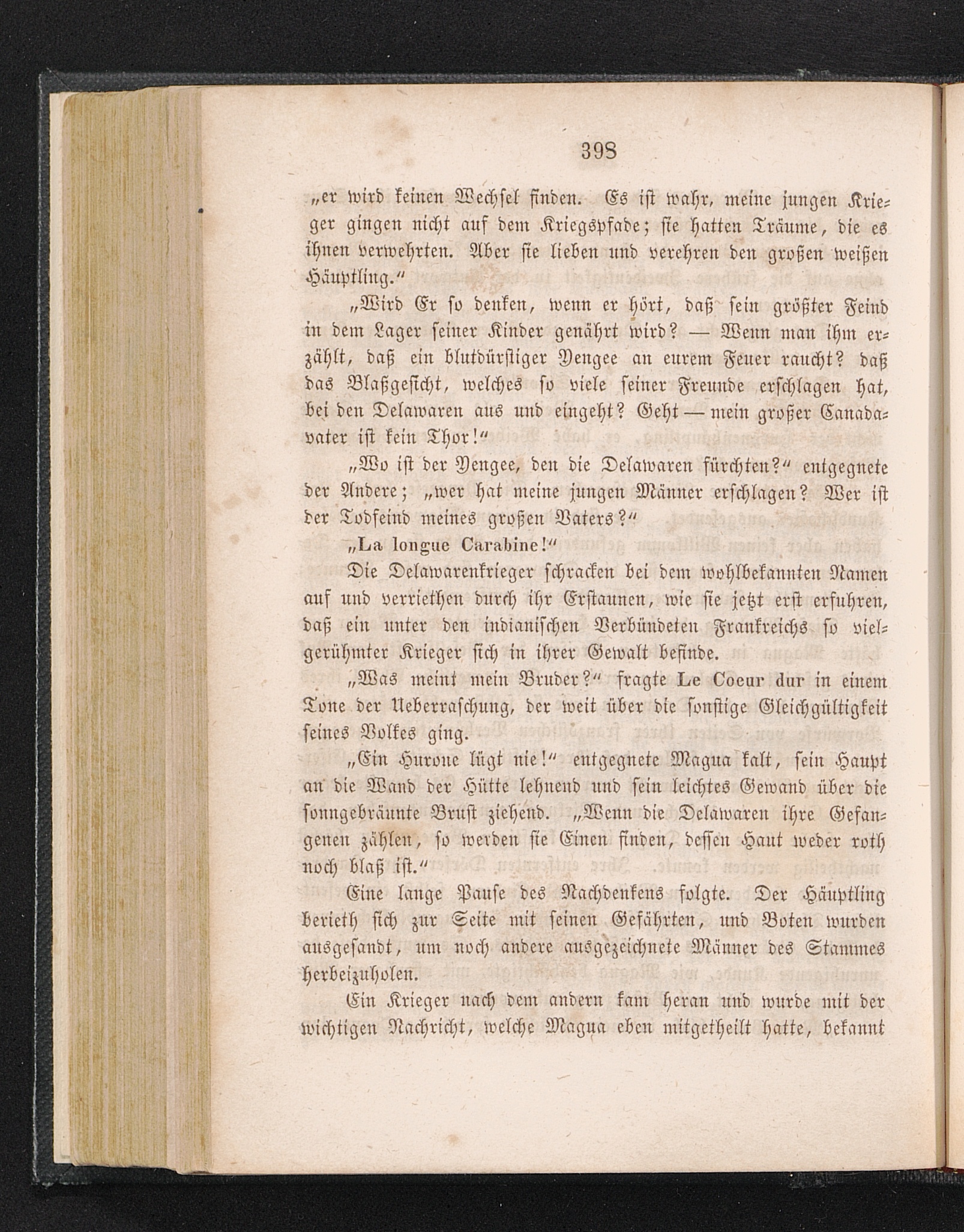 398

„er wird keinen Wechsel finden. Es ist wahr, meine jungen Krieger gingen nicht auf dem Kriegspfade; sie hatten Träume, die es ihnen verwehrten. Aber sie lieben und verehren den großen weißen Häuptling.“

„Wird Er so denken, wenn er hört, daß sein größter Feind in dem Lager seiner Kinder genährt wird? — Wenn man ihm erzählt, daß ein blutdürstiger Yengee an eurem Feuer raucht? daß das Blaßgesicht, welches so viele seiner Freunde erschlagen hat, bei den Delawaren aus und eingeht? Geht — mein großer Canadavater ist kein Thor!“

„Wo ist der Yengee, den die Delawaren fürchten?“ entgegnete der Andere; „wer hat meine jungen Männer erschlagen? Wer ist der Todfeind meines großen Vaters?“

„La longue Carabine!“

Die Delawarenkrieger schracken bei dem wohlbekannten Namen auf und verriethen durch ihr Erstaunen, wie sie jetzt erst erfuhren, daß ein unter den indianischen Verbündeten Frankreichs so vielgerühmter Krieger sich in ihrer Gewalt befinde.

„Was meint mein Bruder?“ fragte Le Coeur dur in einem Tone der Ueberraschung, der weit über die sonstige Gleichgültigkeit seines Volkes ging.

„Ein Hurone lügt nie!“ entgegnete Magua kalt, sein Haupt an die Wand der Hütte lehnend und sein leichtes Gewand über die sonngebräunte Brust ziehend. „Wenn die Delawaren ihre Gefangenen zählen, so werden sie Einen finden, dessen Haut weder roth noch blaß ist.“

Eine lange Pause des Nachdenkens folgte. Der Häuptling berieth sich zur Seite mit seinen Gefährten, und Boten wurden ausgesandt, um noch andere ausgezeichnete Männer des Stammes herbeizuholen.

Ein Krieger nach dem andern kam heran und wurde mit der wichtigen Nachricht, welche Magua eben mitgetheilt hatte, bekannt